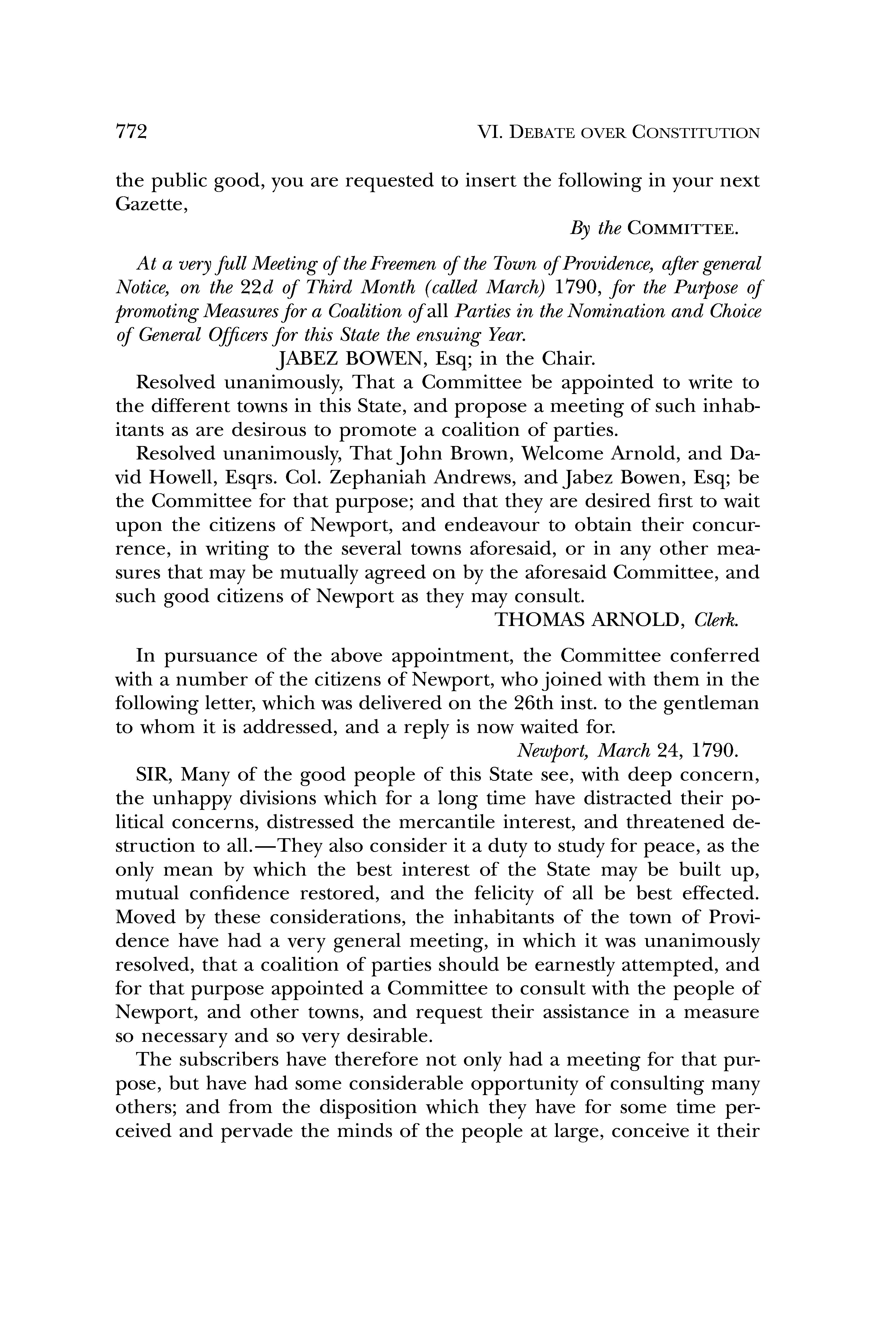 772 VI. DEBATE OVER CONSTITUTION

the public good, you are requested to insert the following in your next Gazette,

By the COMMITTEE.

At a very full Meeting of the Freemen of the Town of Providence, after general Notice, on the 22d of Third Month (called March) 1790, for the Purpose of promoting Measures for a Coalition of all Parties in the Nomination and Choice of General Officers for this State the ensuing Year.

JABEZ BOWEN, Esq; in the Chair.

Resolved unanimously, That a Committee be appointed to write to the different towns in this State, and propose a meeting of such inhabitants as are desirous to promote a coalition of parties.

Resolved unanimously, That John Brown, Welcome Arnold, and David Howell, Esqrs. Col. Zephaniah Andrews, and Jabez Bowen, Esq; be the Committee for that purpose; and that they are desired first to wait upon the citizens of Newport, and endeavour to obtain their concurrence, in writing to the several towns aforesaid, or in any other measures that may be mutually agreed on by the aforesaid Committee, and such good citizens of Newport as they may consult.

THOMAS ARNOLD, Clerk.

In pursuance of the above appointment, the Committee conferred with a number of the citizens of Newport, who joined with them in the following letter, which was delivered on the 26th inst. to the gentleman to whom it is addressed, and a reply is now waited for.

Newport, March 24, 1790.

SIR, Many of the good people of this State see, with deep concern, the unhappy divisions which for a long time have distracted their political concerns, distressed the mercantile interest, and threatened destruction to all.—They also consider it a duty to study for peace, as the only mean by which the best interest of the State may be built up, mutual confidence restored, and the felicity of all be best effected. Moved by these considerations, the inhabitants of the town of Providence have had a very general meeting, in which it was unanimously resolved, that a coalition of parties should be earnestly attempted, and for that purpose appointed a Committee to consult with the people of Newport, and other towns, and request their assistance in a measure so necessary and so very desirable.

The subscribers have therefore not only had a meeting for that purpose, but have had some considerable opportunity of consulting many others; and from the disposition which they have for some time perceived and pervade the minds of the people at large, conceive it their